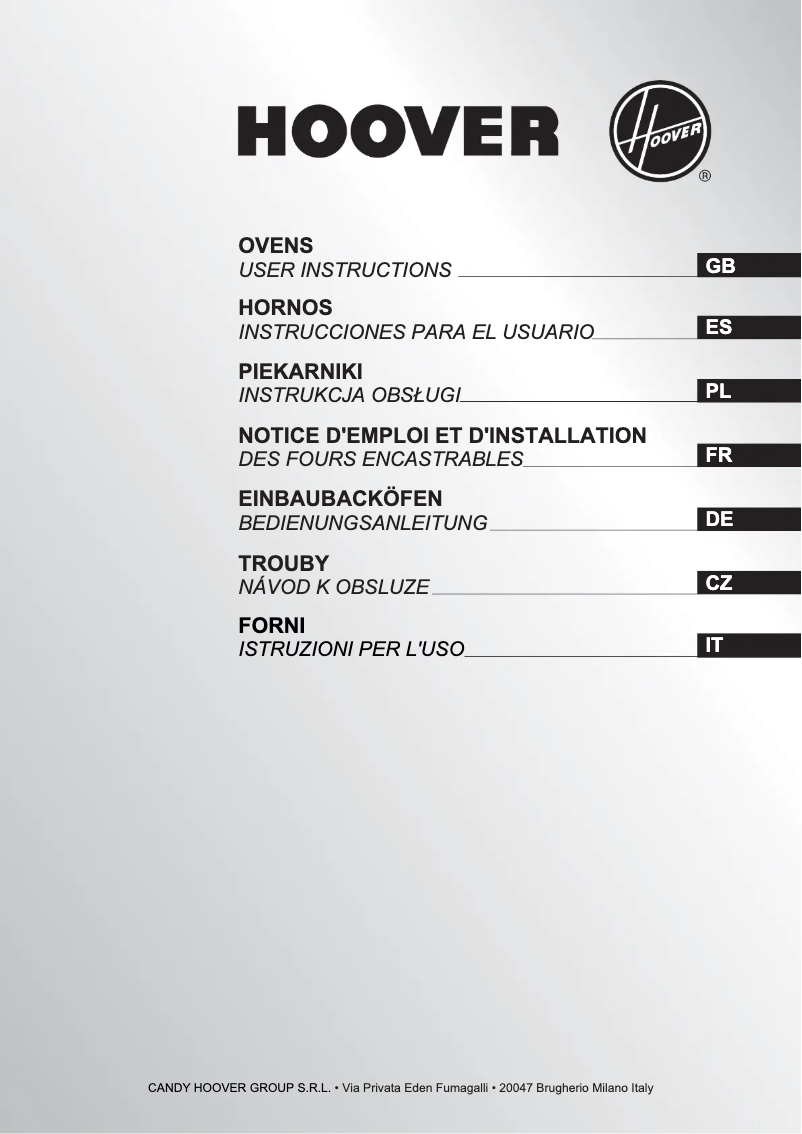 HOOVER

HOOVER
®

OVENS
USER INSTRUCTIONS
GB

HORNOS
INSTRUCCIONES PARA EL USUARIO
ES

PIEKARNIKI
INSTRUKCJA OBSŁUGI
PL

NOTICE D'EMPLOI ET D'INSTALLATION
DES FOURS ENCASTRABLES
FR

EINBAUBACKÖFEN
BEDIENUNGSANLEITUNG
DE

TROUBY
NÁVOD K OBSLUZE
CZ

FORNI
ISTRUZIONI PER L'USO
IT

CANDY HOOVER GROUP S.R.L. • Via Privata Eden Fumagalli • 20047 Brugherio Milano Italy